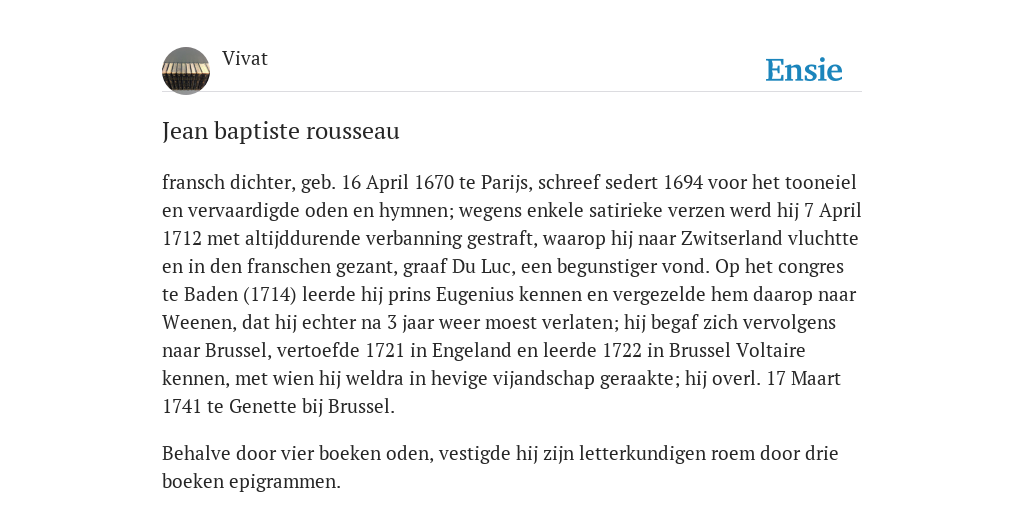 Vivat

Ensie

Jean baptiste rousseau

fransch dichter, geb. 16 April 1670 te Parijs, schreef sedert 1694 voor het tooneiel en vervaardigde oden en hymnen; wegens enkele satirieke verzen werd hij 7 April 1712 met altijddurende verbanning gestraft, waarop hij naar Zwitserland vluchtte en in den franschen gezant, graaf Du Luc, een begunstiger vond. Op het congres te Baden (1714) leerde hij prins Eugenius kennen en vergezelde hem daarop naar Weenen, dat hij echter na 3 jaar weer moest verlaten; hij begaf zich vervolgens naar Brussel, vertoefde 1721 in Engeland en leerde 1722 in Brussel Voltaire kennen, met wien hij weldra in hevige vijandschap geraakte; hij overl. 17 Maart 1741 te Genette bij Brussel.

Behalve door vier boeken oden, vestigde hij zijn letterkundigen roem door drie boeken epigrammen.